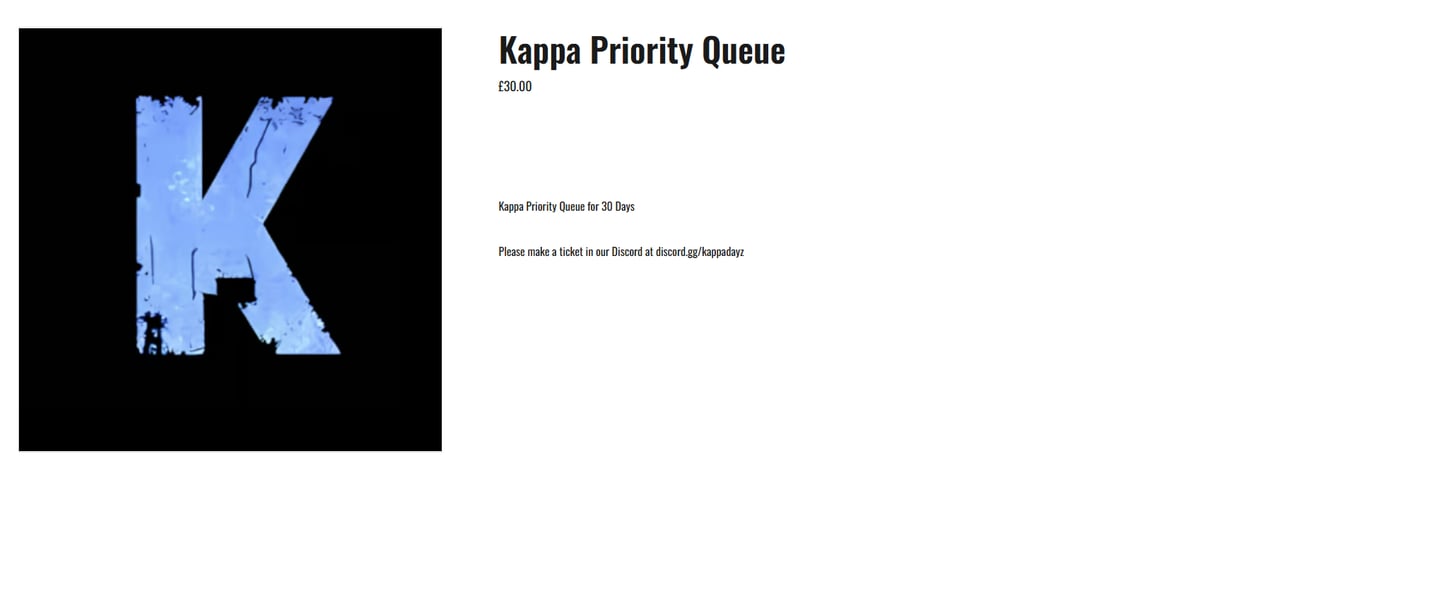 K

Kappa Priority Queue

£30.00

Kappa Priority Queue for 30 Days

Please make a ticket in our Discord at discord.gg/kappadayz